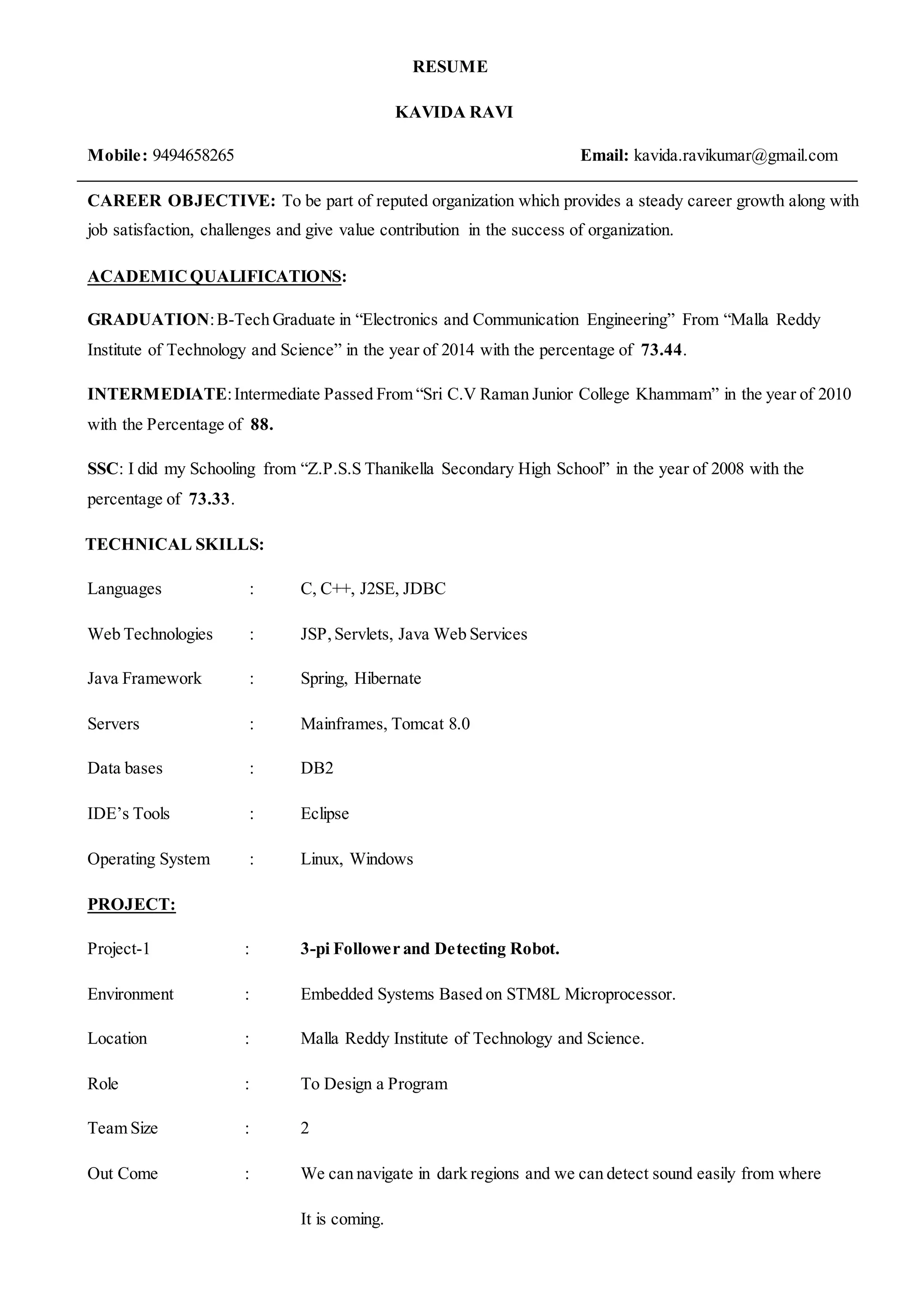 RESUME

KAVIDA RAVI

Mobile: 9494658265 Email: kavida.ravikumar@gmail.com

CAREER OBJECTIVE: To be part of reputed organization which provides a steady career growth along with job satisfaction, challenges and give value contribution in the success of organization.

ACADEMIC QUALIFICATIONS:

GRADUATION: B-Tech Graduate in “Electronics and Communication Engineering” From “Malla Reddy Institute of Technology and Science” in the year of 2014 with the percentage of 73.44.

INTERMEDIATE: Intermediate Passed From “Sri C.V Raman Junior College Khammam” in the year of 2010 with the Percentage of 88.

SSC: I did my Schooling from “Z.P.S.S Thanikella Secondary High School” in the year of 2008 with the percentage of 73.33.

TECHNICAL SKILLS:

Languages : C, C++, J2SE, JDBC

Web Technologies : JSP, Servlets, Java Web Services

Java Framework : Spring, Hibernate

Servers : Mainframes, Tomcat 8.0

Data bases : DB2

IDE’s Tools : Eclipse

Operating System : Linux, Windows

PROJECT:

Project-1 : 3-pi Follower and Detecting Robot.

Environment : Embedded Systems Based on STM8L Microprocessor.

Location : Malla Reddy Institute of Technology and Science.

Role : To Design a Program

Team Size : 2

Out Come : We can navigate in dark regions and we can detect sound easily from where It is coming.